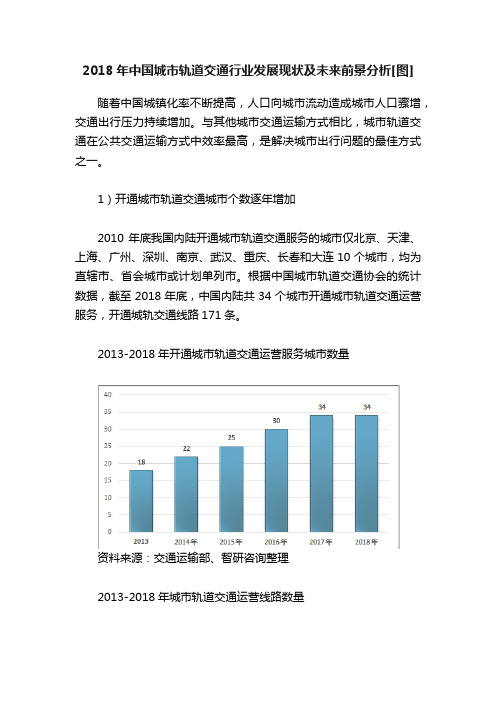 2018 年中国城市轨道交通行业发展现状及未来前景分析[图]

随着中国城镇化率不断提高，人口向城市流动造成城市人口骤增，交通出行压力持续增加。与其他城市交通运输方式相比，城市轨道交通在公共交通运输方式中效率最高，是解决城市出行问题的最佳方式之一。

1）开通城市轨道交通城市个数逐年增加

2010 年底我国内陆开通城市轨道交通服务的城市仅北京、天津、上海、广州、深圳、南京、武汉、重庆、长春和大连 10 个城市，均为直辖市、省会城市或计划单列市。根据中国城市轨道交通协会的统计数据，截至 2018 年底，中国内陆共 34 个城市开通城市轨道交通运营服务，开通城轨交通线路 171 条。

2013-2018 年开通城市轨道交通运营服务城市数量

40
35
30
25
20
15
10
5
0
18
22
25
30
34
34
2013
2014年
2015年
2016年
2017年
2018年

资料来源：交通运输部、智研咨询整理

2013-2018 年城市轨道交通运营线路数量